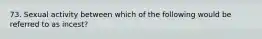 73. Sexual activity between which of the following would be referred to as incest?